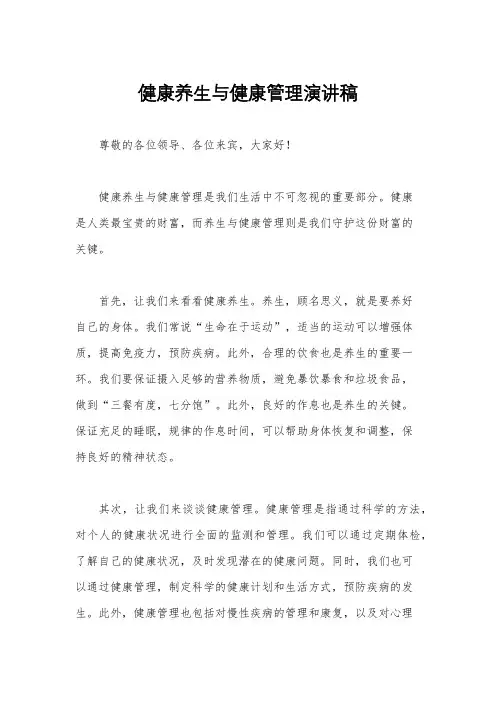 健康养生与健康管理演讲稿

尊敬的各位领导、各位来宾，大家好！

健康养生与健康管理是我们生活中不可忽视的重要部分。健康是人类最宝贵的财富，而养生与健康管理则是我们守护这份财富的关键。

首先，让我们来看看健康养生。养生，顾名思义，就是要养好自己的身体。我们常说“生命在于运动”，适当的运动可以增强体质，提高免疫力，预防疾病。此外，合理的饮食也是养生的重要一环。我们要保证摄入足够的营养物质，避免暴饮暴食和垃圾食品，做到“三餐有度，七分饱”。此外，良好的作息也是养生的关键。保证充足的睡眠，规律的作息时间，可以帮助身体恢复和调整，保持良好的精神状态。

其次，让我们来谈谈健康管理。健康管理是指通过科学的方法，对个人的健康状况进行全面的监测和管理。我们可以通过定期体检，了解自己的健康状况，及时发现潜在的健康问题。同时，我们也可以通过健康管理，制定科学的健康计划和生活方式，预防疾病的发生。此外，健康管理也包括对慢性疾病的管理和康复，以及对心理